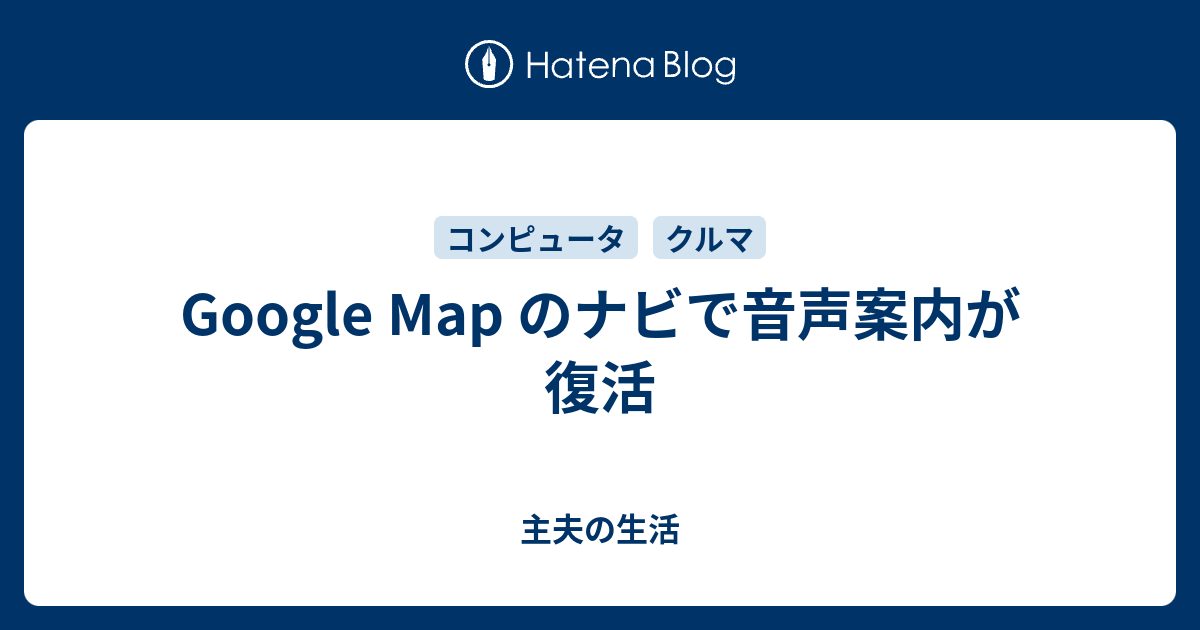 Hatena Blog

コンピュータ　クルマ

Google Map のナビで音声案内が復活

主夫の生活